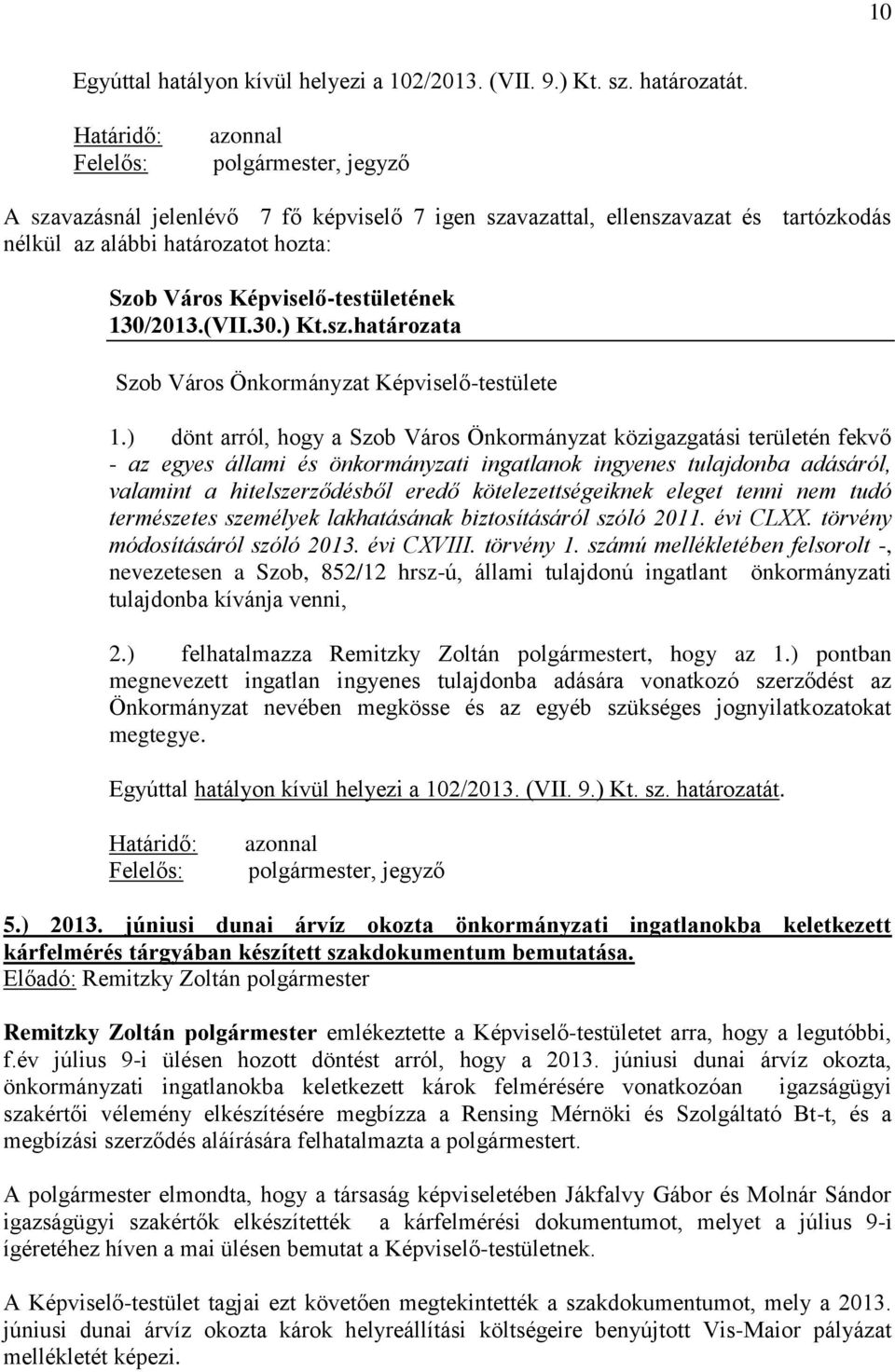 10

Egyúttal hatályon kívül helyezi a 102/2013. (VII. 9.) Kt. sz. határozatát.

Határidő: azonnal
Felelős: polgármester, jegyző

A szavazásnál jelenlévő 7 fő képviselő 7 igen szavazattal, ellenszavazat és tartózkodás nélkül az alábbi határozatot hozta:

Szob Város Képviselő-testületének
130/2013.(VII.30.) Kt.sz.határozata

Szob Város Önkormányzat Képviselő-testülete

1.) dönt arról, hogy a Szob Város Önkormányzat közigazgatási területén fekvő - az egyes állami és önkormányzati ingatlanok ingyenes tulajdonba adásáról, valamint a hitelszerződésből eredő kötelezettségeiknek eleget tenni nem tudó természetes személyek lakhatásának biztosításáról szóló 2011. évi CLXX. törvény módosításáról szóló 2013. évi CXVIII. törvény 1. számú mellékletében felsorolt -, nevezetesen a Szob, 852/12 hrsz-ú, állami tulajdonú ingatlant önkormányzati tulajdonba kívánja venni,

2.) felhatalmazza Remitzky Zoltán polgármestert, hogy az 1.) pontban megnevezett ingatlan ingyenes tulajdonba adására vonatkozó szerződést az Önkormányzat nevében megkösse és az egyéb szükséges jognyilatkozatokat megtegye.

Egyúttal hatályon kívül helyezi a 102/2013. (VII. 9.) Kt. sz. határozatát.

Határidő: azonnal
Felelős: polgármester, jegyző

5.) 2013. júniusi dunai árvíz okozta önkormányzati ingatlanokba keletkezett kárfelmérés tárgyában készített szakdokumentum bemutatása.
Előadó: Remitzky Zoltán polgármester

Remitzky Zoltán polgármester emlékeztette a Képviselő-testületet arra, hogy a legutóbbi, f.év július 9-i ülésen hozott döntést arról, hogy a 2013. júniusi dunai árvíz okozta, önkormányzati ingatlanokba keletkezett károk felmérésére vonatkozóan igazságügyi szakértői vélemény elkészítésére megbízza a Rensing Mérnöki és Szolgáltató Bt-t, és a megbízási szerződés aláírására felhatalmazta a polgármestert.

A polgármester elmondta, hogy a társaság képviseletében Jákfalvy Gábor és Molnár Sándor igazságügyi szakértők elkészítették a kárfelmérési dokumentumot, melyet a július 9-i ígéretéhez híven a mai ülésen bemutat a Képviselő-testületnek.

A Képviselő-testület tagjai ezt követően megtekintették a szakdokumentumot, mely a 2013. júniusi dunai árvíz okozta károk helyreállítási költségeire benyújtott Vis-Maior pályázat mellékletét képezi.